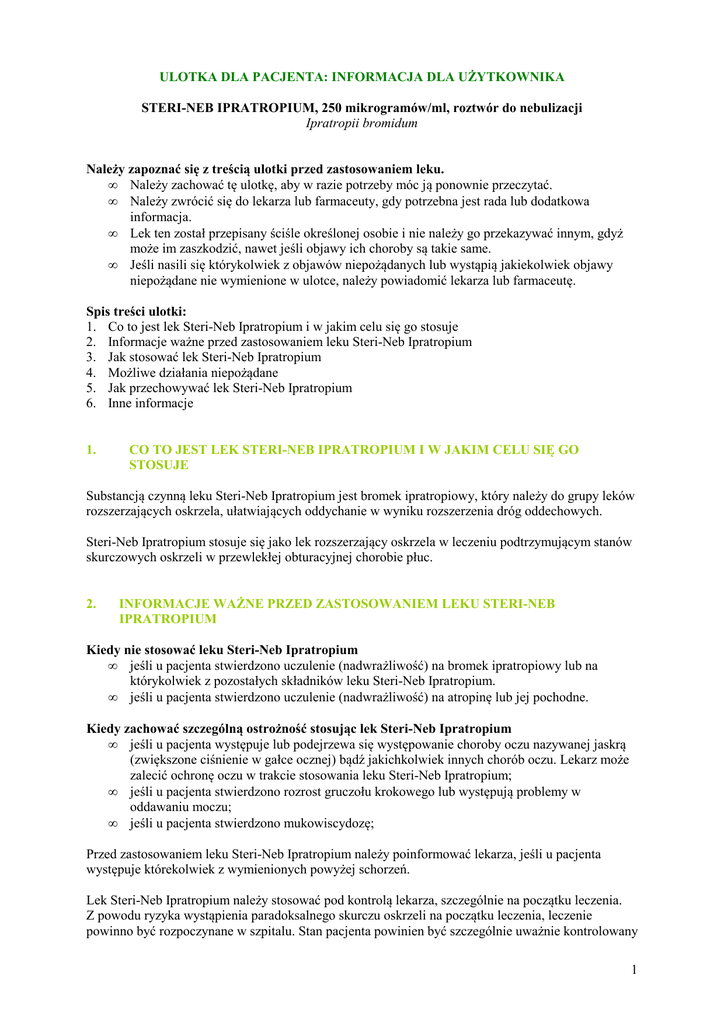 ULOTKA DLA PACJENTA: INFORMACJA DLA UŻYTKOWNIKA

STERI-NEB IPRATROPIUM, 250 mikrogramów/ml, roztwór do nebulizacji
Ipratropii bromidum

Należy zapoznać się z treścią ulotki przed zastosowaniem leku.
∞ Należy zachować tę ulotkę, aby w razie potrzeby móc ją ponownie przeczytać.
∞ Należy zwrócić się do lekarza lub farmaceuty, gdy potrzebna jest rada lub dodatkowa informacja.
∞ Lek ten został przepisany ściśle określonej osobie i nie należy go przekazywać innym, gdyż może im zaszkodzić, nawet jeśli objawy ich choroby są takie same.
∞ Jeśli nasili się którykolwiek z objawów niepożądanych lub wystąpią jakiekolwiek objawy niepożądane nie wymienione w ulotce, należy powiadomić lekarza lub farmaceutę.

Spis treści ulotki:
1. Co to jest lek Steri-Neb Ipratropium i w jakim celu się go stosuje
2. Informacje ważne przed zastosowaniem leku Steri-Neb Ipratropium
3. Jak stosować lek Steri-Neb Ipratropium
4. Możliwe działania niepożądane
5. Jak przechowywać lek Steri-Neb Ipratropium
6. Inne informacje

1. CO TO JEST LEK STERI-NEB IPRATROPIUM I W JAKIM CELU SIĘ GO STOSUJE

Substancją czynną leku Steri-Neb Ipratropium jest bromek ipratropiowy, który należy do grupy leków rozszerzających oskrzela, ułatwiających oddychanie w wyniku rozszerzenia dróg oddechowych.

Steri-Neb Ipratropium stosuje się jako lek rozszerzający oskrzela w leczeniu podtrzymującym stanów skurczowych oskrzeli w przewlekłej obturacyjnej chorobie płuc.

2. INFORMACJE WAŻNE PRZED ZASTOSOWANIEM LEKU STERI-NEB IPRATROPIUM

Kiedy nie stosować leku Steri-Neb Ipratropium
∞ jeśli u pacjenta stwierdzono uczulenie (nadwrażliwość) na bromek ipratropiowy lub na którykolwiek z pozostałych składników leku Steri-Neb Ipratropium.
∞ jeśli u pacjenta stwierdzono uczulenie (nadwrażliwość) na atropinę lub jej pochodne.

Kiedy zachować szczególną ostrożność stosując lek Steri-Neb Ipratropium
∞ jeśli u pacjenta występuje lub podejrzewa się występowanie choroby oczu nazywanej jaskrą (zwiększone ciśnienie w gałce ocznej) bądź jakichkolwiek innych chorób oczu. Lekarz może zalecić ochronę oczu w trakcie stosowania leku Steri-Neb Ipratropium;
∞ jeśli u pacjenta stwierdzono rozrost gruczołu krokowego lub występują problemy w oddawaniu moczu;
∞ jeśli u pacjenta stwierdzono mukowiscydozę;

Przed zastosowaniem leku Steri-Neb Ipratropium należy poinformować lekarza, jeśli u pacjenta występuje którekolwiek z wymienionych powyżej schorzeń.

Lek Steri-Neb Ipratropium należy stosować pod kontrolą lekarza, szczególnie na początku leczenia. Z powodu ryzyka wystąpienia paradoksalnego skurczu oskrzeli na początku leczenia, leczenie powinno być rozpoczynane w szpitalu. Stan pacjenta powinien być szczególnie uważnie kontrolowany

1